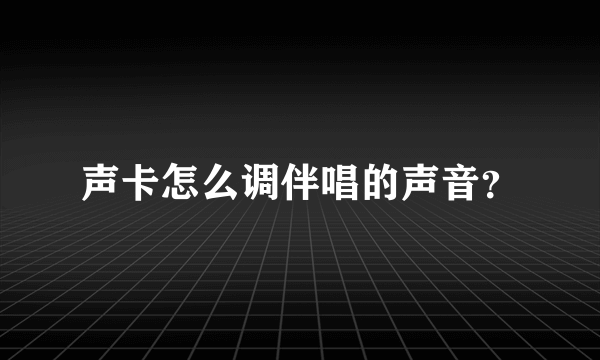 声卡怎么调伴唱的声音?